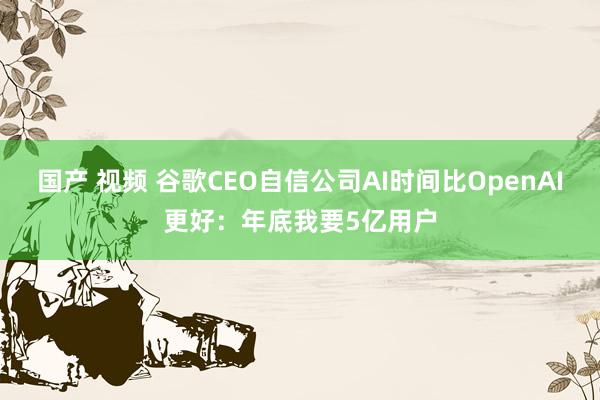 国产 视频 谷歌CEO自信公司AI时间比OpenAI更好：年底我要5亿用户